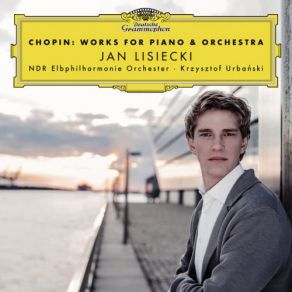 Deutsche Grammophon

CHOPIN: WORKS FOR PIANO & ORCHESTRA
JAN LISIECKI
NDR Elbphilharmonie Orchester · Krzysztof Urbański